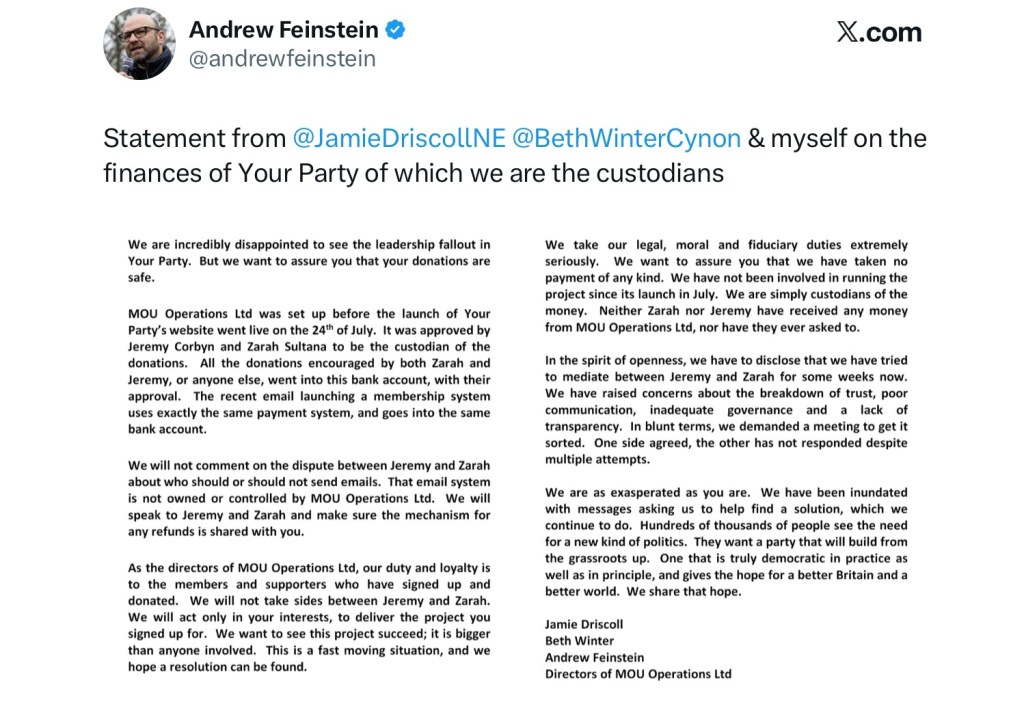 Andrew Feinstein
@andrewfeinstein

𝕏.com

Statement from @JamieDriscollNE @BethWinterCynon & myself on the finances of Your Party of which we are the custodians

We are incredibly disappointed to see the leadership fallout in Your Party. But we want to assure you that your donations are safe.

MOU Operations Ltd was set up before the launch of Your Party's website went live on the 24$^{th}$ of July. It was approved by Jeremy Corbyn and Zarah Sultana to be the custodian of the donations. All the donations encouraged by both Zarah and Jeremy, or anyone else, went into this bank account, with their approval. The recent email launching a membership system uses exactly the same payment system, and goes into the same bank account.

We will not comment on the dispute between Jeremy and Zarah about who should or should not send emails. That email system is not owned or controlled by MOU Operations Ltd. We will speak to Jeremy and Zarah and make sure the mechanism for any refunds is shared with you.

As the directors of MOU Operations Ltd, our duty and loyalty is to the members and supporters who have signed up and donated. We will not take sides between Jeremy and Zarah. We will act only in your interests, to deliver the project you signed up for. We want to see this project succeed; it is bigger than anyone involved. This is a fast moving situation, and we hope a resolution can be found.

We take our legal, moral and fiduciary duties extremely seriously. We want to assure you that we have taken no payment of any kind. We have not been involved in running the project since its launch in July. We are simply custodians of the money. Neither Zarah nor Jeremy have received any money from MOU Operations Ltd, nor have they ever asked to.

In the spirit of openness, we have to disclose that we have tried to mediate between Jeremy and Zarah for some weeks now. We have raised concerns about the breakdown of trust, poor communication, inadequate governance and a lack of transparency. In blunt terms, we demanded a meeting to get it sorted. One side agreed, the other has not responded despite multiple attempts.

We are as exasperated as you are. We have been inundated with messages asking us to help find a solution, which we continue to do. Hundreds of thousands of people see the need for a new kind of politics. They want a party that will build from the grassroots up. One that is truly democratic in practice as well as in principle, and gives the hope for a better Britain and a better world. We share that hope.

Jamie Driscoll
Beth Winter
Andrew Feinstein
Directors of MOU Operations Ltd